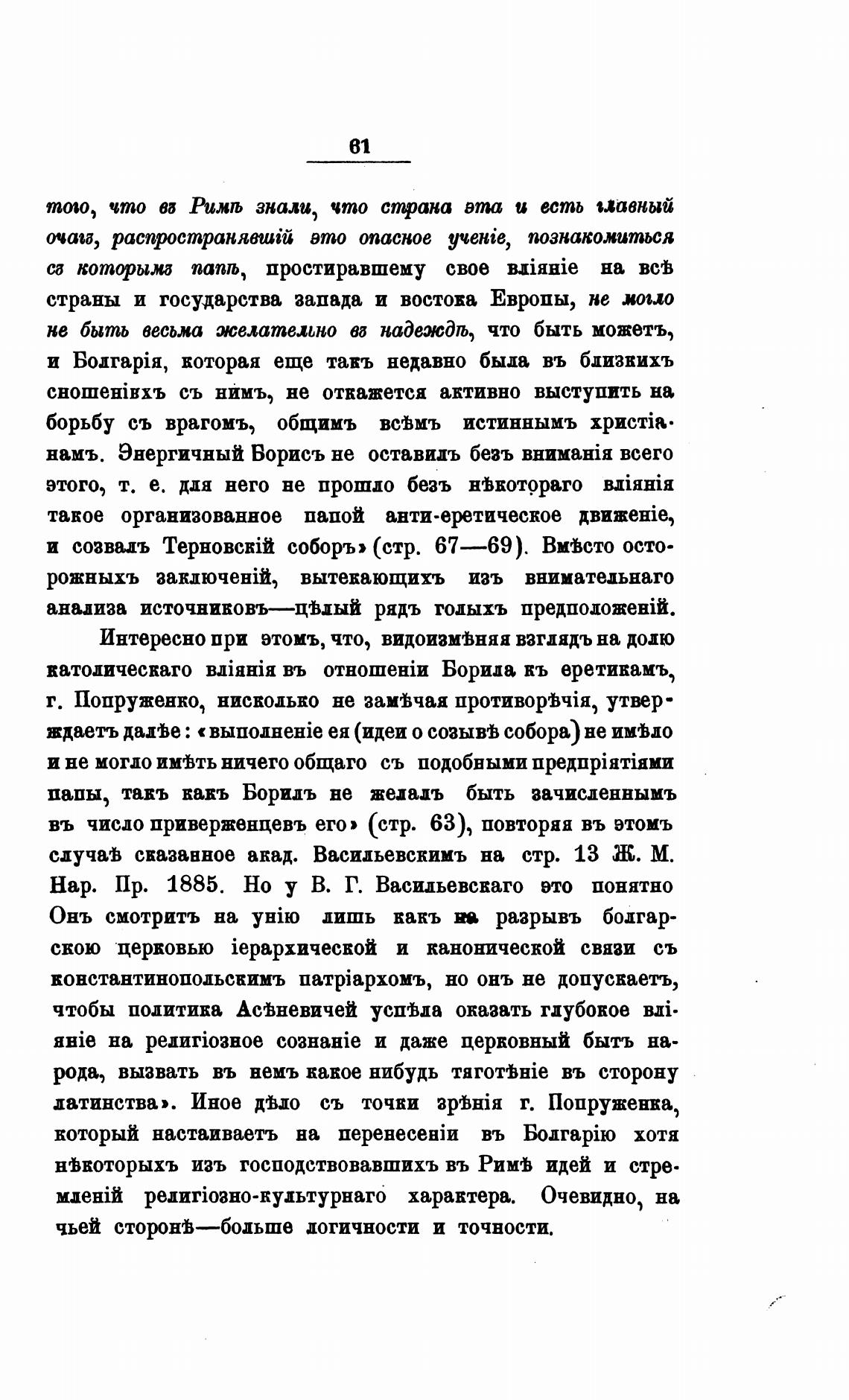 61

того, что въ Римѣ знали, что страна эта и есть главный очагъ, распространявшій это опасное ученіе, познакомиться съ которымъ папѣ, простиравшему свое вліяніе на всѣ страны и государства запада и востока Европы, не могло не быть весьма желательно въ надеждѣ, что быть можетъ, и Болгарія, которая еще такъ недавно была въ близкихъ сношеніяхъ съ нимъ, не откажется активно выступить на борьбу съ врагомъ, общимъ всѣмъ истиннымъ христіанамъ. Энергичный Борисъ не оставилъ безъ вниманія всего этого, т. е. для него не прошло безъ нѣкотораго вліянія такое организованное папой анти-еретическое движеніе, и созвалъ Терновскій соборъ» (стр. 67—69). Вмѣсто осторожныхъ заключеній, вытекающихъ изъ внимательнаго анализа источниковъ—цѣлый рядъ голыхъ предположеній.

Интересно при этомъ, что, видоизмѣняя взглядъ на долю католическаго вліянія въ отношеніи Борила къ еретикамъ, г. Попруженко, нисколько не замѣчая противорѣчія, утверждаетъ далѣе: «выполненіе ея (идеи о созывѣ собора) не имѣло и не могло имѣть ничего общаго съ подобными предпріятіями папы, такъ какъ Борилъ не желалъ быть зачисленнымъ въ число приверженцевъ его» (стр. 63), повторяя въ этомъ случаѣ сказанное акад. Васильевскимъ на стр. 13 Ж. М. Нар. Пр. 1885. Но у В. Г. Васильевскаго это понятно Онъ смотритъ на унію лишь какъ на разрывъ болгарскою церковью іерархической и канонической связи съ константинопольскимъ патріархомъ, но онъ не допускаетъ, чтобы политика Асѣневичей успѣла оказать глубокое вліяніе на религіозное сознаніе и даже церковный бытъ народа, вызвать въ немъ какое нибудь тяготѣніе въ сторону латинства». Иное дѣло съ точки зрѣнія г. Попруженка, который настаиваетъ на перенесеніи въ Болгарію хотя нѣкоторыхъ изъ господствовавшихъ въ Римѣ идей и стремленій религіозно-культурнаго характера. Очевидно, на чьей сторонѣ—больше логичности и точности.